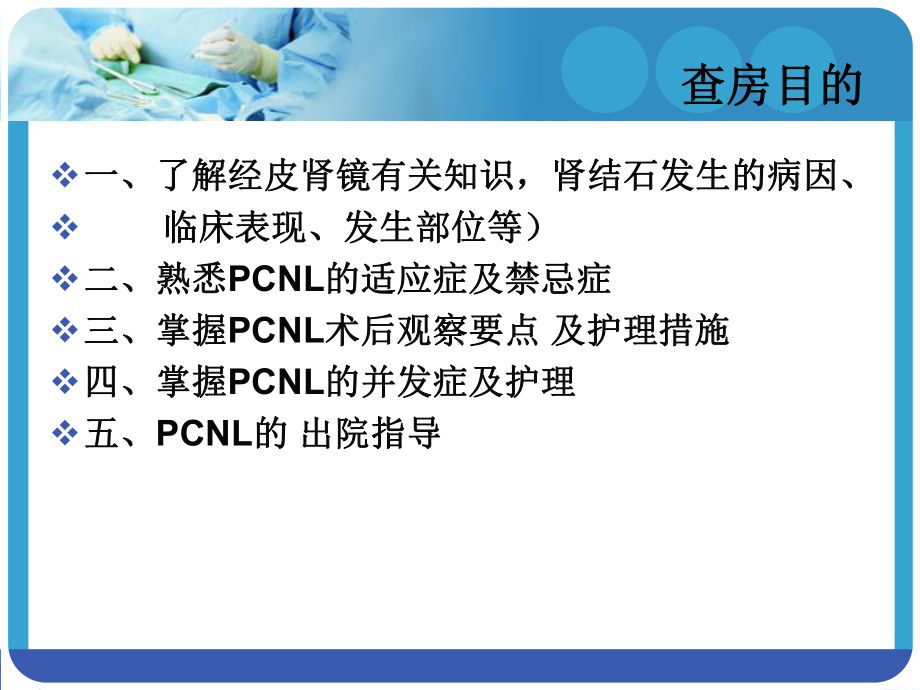 查房目的

❖ 一、了解经皮肾镜有关知识，肾结石发生的病因、

❖ 临床表现、发生部位等）

❖ 二、熟悉PCNL的适应症及禁忌症

❖ 三、掌握PCNL术后观察要点 及护理措施

❖ 四、掌握PCNL的并发症及护理

❖ 五、PCNL的 出院指导